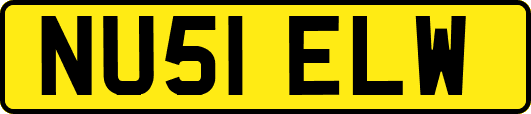 NU51 ELW